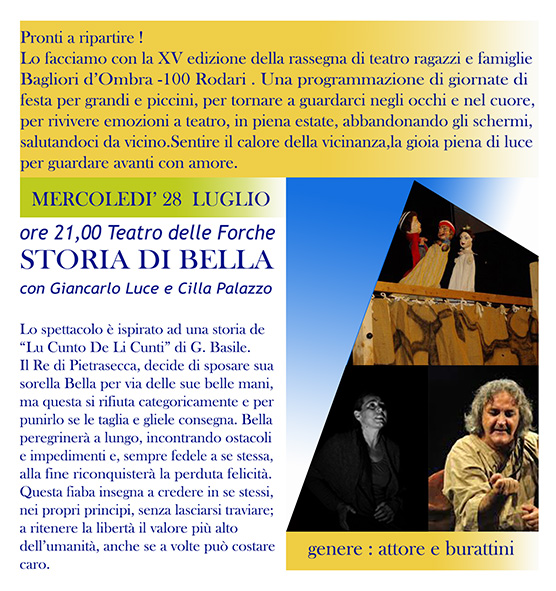 Pronti a ripartire !
Lo facciamo con la XV edizione della rassegna di teatro ragazzi e famiglie Bagliori d'Ombra -100 Rodari . Una programmazione di giornate di festa per grandi e piccini, per tornare a guardarci negli occhi e nel cuore, per rivivere emozioni a teatro, in piena estate, abbandonando gli schermi, salutandoci da vicino.Sentire il calore della vicinanza,la gioia piena di luce per guardare avanti con amore.

MERCOLEDI' 28 LUGLIO

ore 21,00 Teatro delle Forche
STORIA DI BELLA
con Giancarlo Luce e Cilla Palazzo

Lo spettacolo è ispirato ad una storia de "Lu Cunto De Li Cunti" di G. Basile.
Il Re di Pietrasecca, decide di sposare sua sorella Bella per via delle sue belle mani, ma questa si rifiuta categoricamente e per punirlo se le taglia e gliele consegna. Bella peregrinerà a lungo, incontrando ostacoli e impedimenti e, sempre fedele a se stessa, alla fine riconquisterà la perduta felicità. Questa fiaba insegna a credere in se stessi, nei propri principi, senza lasciarsi traviare; a ritenere la libertà il valore più alto dell'umanità, anche se a volte può costare caro.

genere : attore e burattini